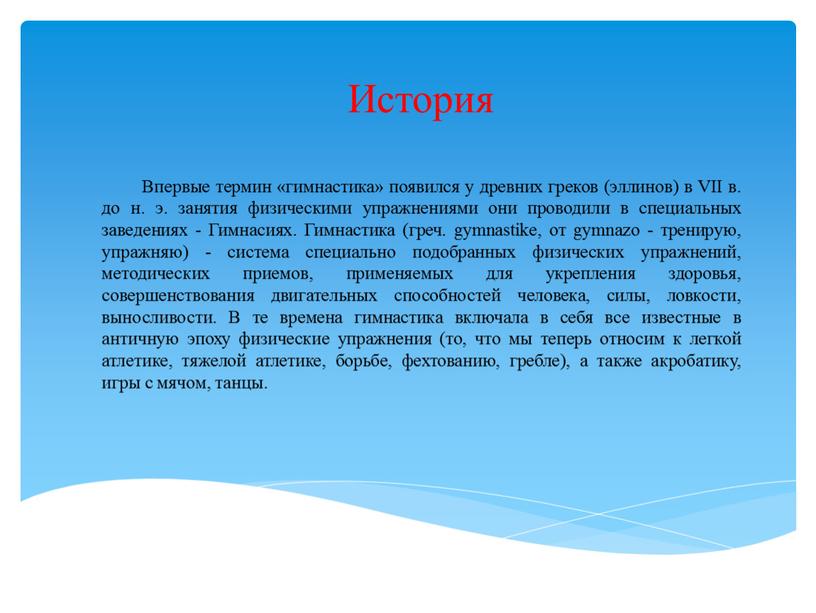 История

Впервые термин «гимнастика» появился у древних греков (эллинов) в VII в. до н. э. занятия физическими упражнениями они проводили в специальных заведениях - Гимнасиях. Гимнастика (греч. gymnastike, от gymnazo - тренирую, упражняю) - система специально подобранных физических упражнений, методических приемов, применяемых для укрепления здоровья, совершенствования двигательных способностей человека, силы, ловкости, выносливости. В те времена гимнастика включала в себя все известные в античную эпоху физические упражнения (то, что мы теперь относим к легкой атлетике, тяжелой атлетике, борьбе, фехтованию, гребле), а также акробатику, игры с мячом, танцы.